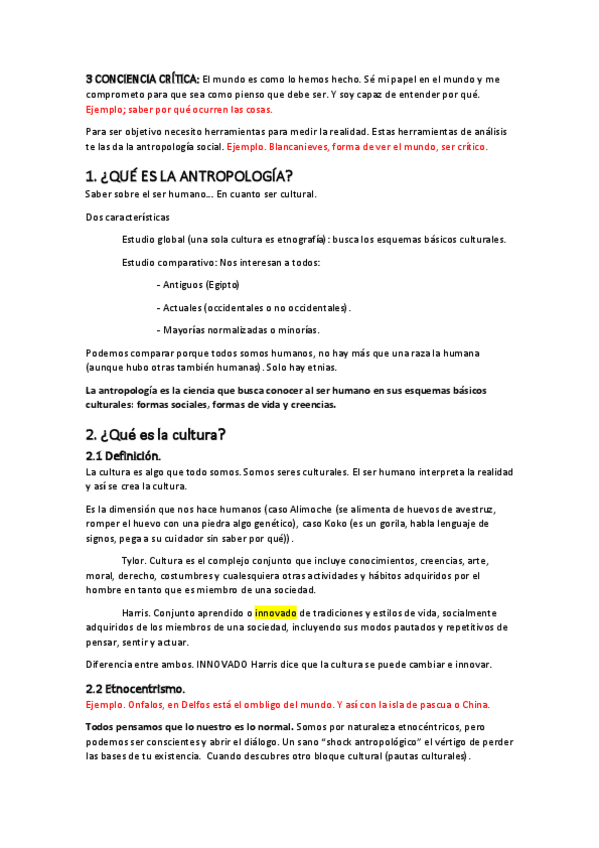 3 CONCIENCIA CRÍTICA: El mundo es como lo hemos hecho. Sé mi papel en el mundo y me comprometo para que sea como pienso que debe ser. Y soy capaz de entender por qué. Ejemplo; saber por qué ocurren las cosas.

Para ser objetivo necesito herramientas para medir la realidad. Estas herramientas de análisis te las da la antropología social. Ejemplo. Blancanieves, forma de ver el mundo, ser crítico.

1. ¿QUÉ ES LA ANTROPOLOGÍA?

Saber sobre el ser humano… En cuanto ser cultural.

Dos características

Estudio global (una sola cultura es etnografía): busca los esquemas básicos culturales.

Estudio comparativo: Nos interesan a todos:

- Antiguos (Egipto)

- Actuales (occidentales o no occidentales).

- Mayorías normalizadas o minorías.

Podemos comparar porque todos somos humanos, no hay más que una raza la humana (aunque hubo otras también humanas). Solo hay etnias.

La antropología es la ciencia que busca conocer al ser humano en sus esquemas básicos culturales: formas sociales, formas de vida y creencias.

2. ¿Qué es la cultura?

2.1 Definición.

La cultura es algo que todo somos. Somos seres culturales. El ser humano interpreta la realidad y así se crea la cultura.

Es la dimensión que nos hace humanos (caso Alimoche (se alimenta de huevos de avestruz, romper el huevo con una piedra algo genético), caso Koko (es un gorila, habla lenguaje de signos, pega a su cuidador sin saber por qué)).

Tylor. Cultura es el complejo conjunto que incluye conocimientos, creencias, arte, moral, derecho, costumbres y cualesquiera otras actividades y hábitos adquiridos por el hombre en tanto que es miembro de una sociedad.

Harris. Conjunto aprendido o innovado de tradiciones y estilos de vida, socialmente adquiridos de los miembros de una sociedad, incluyendo sus modos pautados y repetitivos de pensar, sentir y actuar.

Diferencia entre ambos. INNOVADO Harris dice que la cultura se puede cambiar e innovar.

2.2 Etnocentrismo.

Ejemplo. Onfalos, en Delfos está el ombligo del mundo. Y así con la isla de pascua o China.

Todos pensamos que lo nuestro es lo normal. Somos por naturaleza etnocéntricos, pero podemos ser conscientes y abrir el diálogo. Un sano "shock antropológico" el vértigo de perder las bases de tu existencia. Cuando descubres otro bloque cultural (pautas culturales).